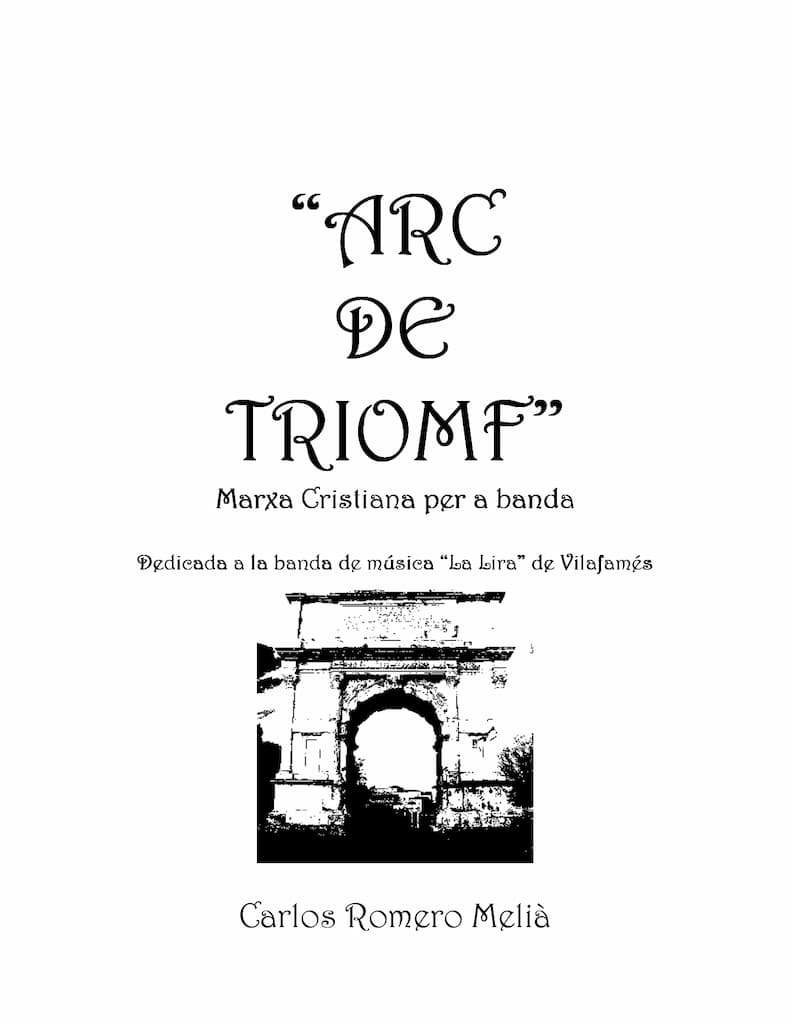 "ARC
DE
TRIOMF"

Marxa Cristiana per a banda

Dedicada a la banda de música "La Lira" de Vilafamés

Carlos Romero Melià